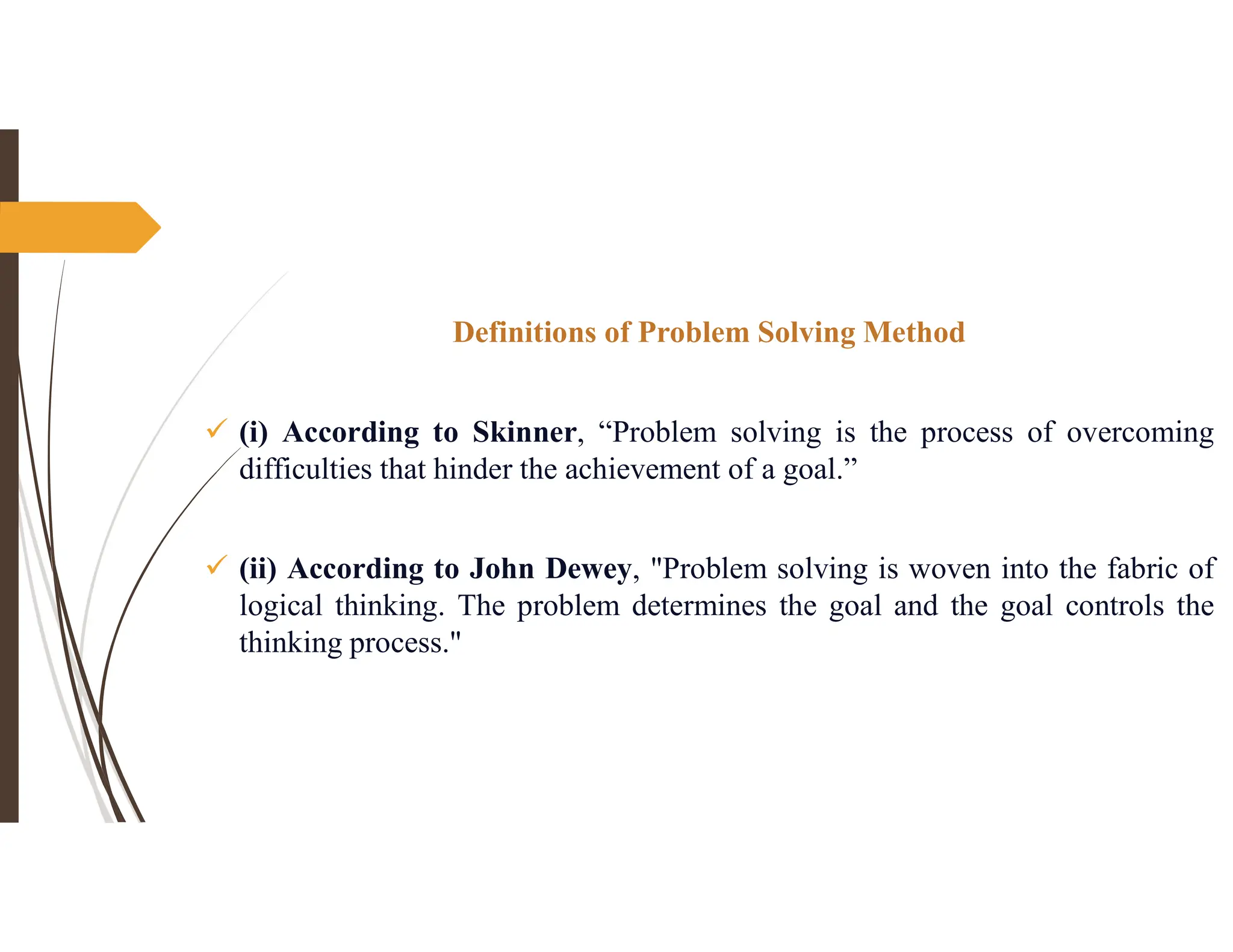 Definitions of Problem Solving Method

✓ (i) According to Skinner, "Problem solving is the process of overcoming difficulties that hinder the achievement of a goal."

✓ (ii) According to John Dewey, "Problem solving is woven into the fabric of logical thinking. The problem determines the goal and the goal controls the thinking process."